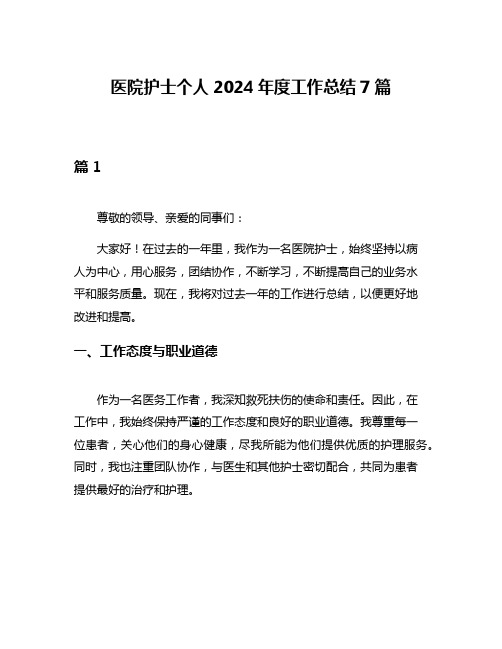 医院护士个人 2024 年度工作总结 7 篇

篇 1

尊敬的领导、亲爱的同事们：

大家好！在过去的一年里，我作为一名医院护士，始终坚持以病人为中心，用心服务，团结协作，不断学习，不断提高自己的业务水平和服务质量。现在，我将对过去一年的工作进行总结，以便更好地改进和提高。

一、工作态度与职业道德

作为一名医务工作者，我深知救死扶伤的使命和责任。因此，在工作中，我始终保持严谨的工作态度和良好的职业道德。我尊重每一位患者，关心他们的身心健康，尽我所能为他们提供优质的护理服务。同时，我也注重团队协作，与医生和其他护士密切配合，共同为患者提供最好的治疗和护理。